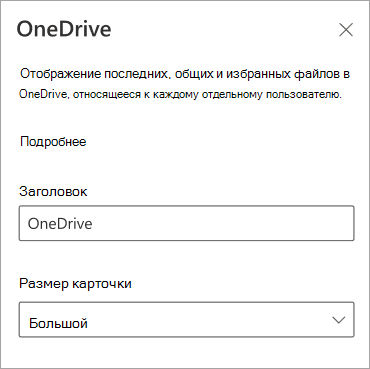 OneDrive

Отображение последних, общих и избранных файлов в OneDrive, относящееся к каждому отдельному пользователю.

Подробнее

Заголовок

OneDrive

Размер карточки

Большой